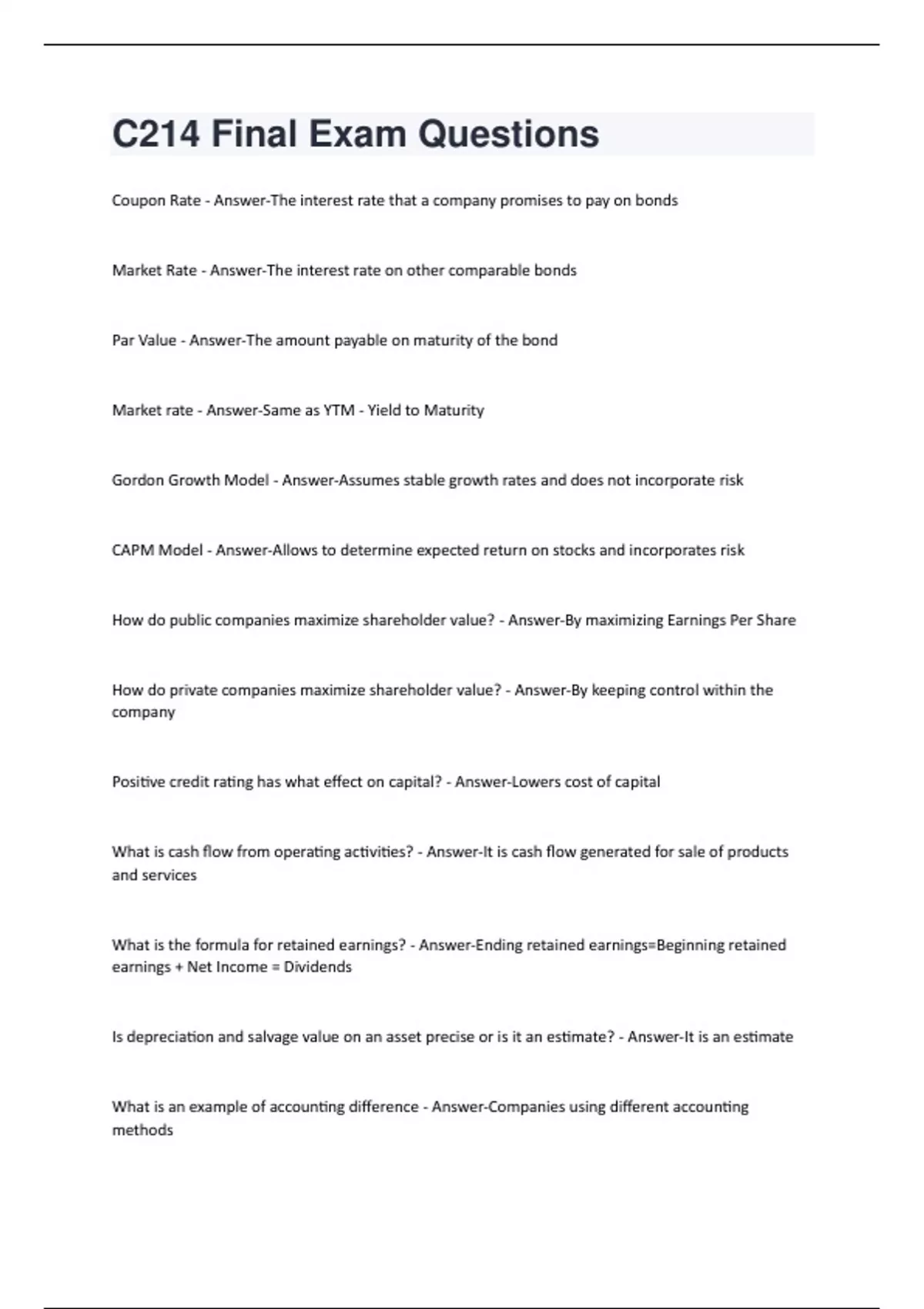 C214 Final Exam Questions

Coupon Rate - Answer-The interest rate that a company promises to pay on bonds

Market Rate - Answer-The interest rate on other comparable bonds

Par Value - Answer-The amount payable on maturity of the bond

Market rate - Answer-Same as YTM - Yield to Maturity

Gordon Growth Model - Answer-Assumes stable growth rates and does not incorporate risk

CAPM Model - Answer-Allows to determine expected return on stocks and incorporates risk

How do public companies maximize shareholder value? - Answer-By maximizing Earnings Per Share

How do private companies maximize shareholder value? - Answer-By keeping control within the company

Positive credit rating has what effect on capital? - Answer-Lowers cost of capital

What is cash flow from operating activities? - Answer-It is cash flow generated for sale of products and services

What is the formula for retained earnings? - Answer-Ending retained earnings=Beginning retained earnings + Net Income = Dividends

Is depreciation and salvage value on an asset precise or is it an estimate? - Answer-It is an estimate

What is an example of accounting difference - Answer-Companies using different accounting methods